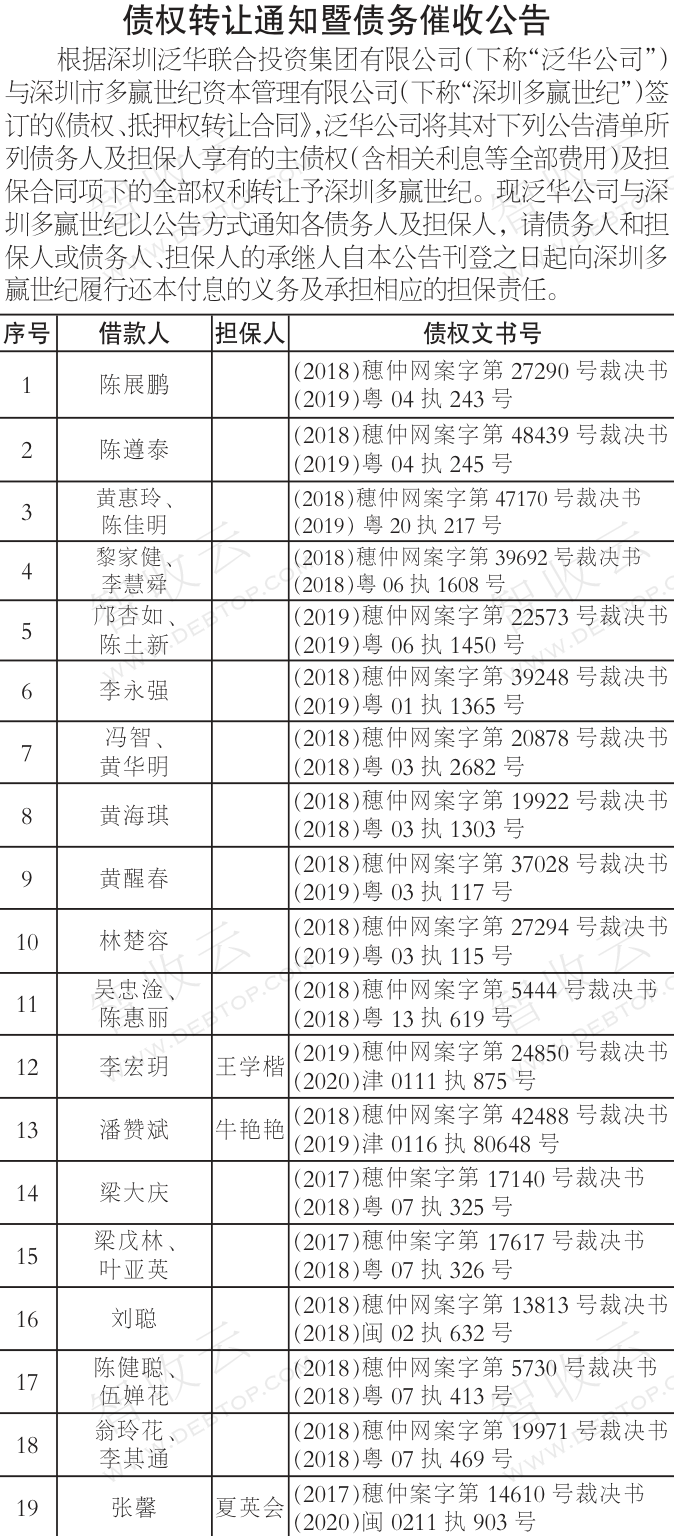 债权转让通知暨债务催收公告

根据深圳泛华联合投资集团有限公司(下称“泛华公司”)与深圳市多赢世纪资本管理有限公司(下称“深圳多赢世纪”)签订的《债权、抵押权转让合同》,泛华公司将其对下列公告清单所列债务人及担保人享有的主债权(含相关利息等全部费用)及担保合同项下的全部权利转让予深圳多赢世纪。现泛华公司与深圳多赢世纪以公告方式通知各债务人及担保人,请债务人和担保人或债务人、担保人的承继人自本公告刊登之日起向深圳多赢世纪履行还本付息的义务及承担相应的担保责任。

| 序号 | 借款人 | 担保人 | 债权文书号 |
|---|---|---|---|
| 1 | 陈展鹏 |  | (2018)穗仲网案字第27290号裁决书 (2019)粤04执243号 |
| 2 | 陈遵泰 |  | (2018)穗仲网案字第48439号裁决书 (2019)粤04执245号 |
| 3 | 黄惠玲、陈佳明 |  | (2018)穗仲网案字第47170号裁决书 (2019)粤20执217号 |
| 4 | 黎家健、李慧舜 |  | (2018)穗仲网案字第39692号裁决书 (2018)粤06执1608号 |
| 5 | 邝杏如、陈土新 |  | (2019)穗仲网案字第22573号裁决书 (2019)粤06执1450号 |
| 6 | 李永强 |  | (2018)穗仲网案字第39248号裁决书 (2019)粤01执1365号 |
| 7 | 冯智、黄华明 |  | (2018)穗仲网案字第20878号裁决书 (2018)粤03执2682号 |
| 8 | 黄海琪 |  | (2018)穗仲网案字第19922号裁决书 (2018)粤03执1303号 |
| 9 | 黄醒春 |  | (2018)穗仲网案字第37028号裁决书 (2019)粤03执117号 |
| 10 | 林楚容 |  | (2018)穗仲网案字第27294号裁决书 (2019)粤03执115号 |
| 11 | 吴忠淦、陈惠丽 |  | (2018)穗仲网案字第5444号裁决书 (2018)粤13执619号 |
| 12 | 李宏玥 | 王学楷 | (2019)穗仲网案字第24850号裁决书 (2020)津0111执875号 |
| 13 | 潘赞斌 | 牛艳艳 | (2018)穗仲网案字第42488号裁决书 (2019)津0116执80648号 |
| 14 | 梁大庆 |  | (2017)穗仲案字第17140号裁决书 (2018)粤07执325号 |
| 15 | 梁戊林、叶亚英 |  | (2017)穗仲案字第17617号裁决书 (2018)粤07执326号 |
| 16 | 刘聪 |  | (2018)穗仲网案字第13813号裁决书 (2018)闽02执632号 |
| 17 | 陈健聪、伍婵花 |  | (2018)穗仲网案字第5730号裁决书 (2018)粤07执413号 |
| 18 | 翁玲花、李其通 |  | (2018)穗仲网案字第19971号裁决书 (2018)粤07执469号 |
| 19 | 张馨 | 夏英会 | (2017)穗仲案字第14610号裁决书 (2020)闽0211执903号 |

WWW.DEBTOP.COM